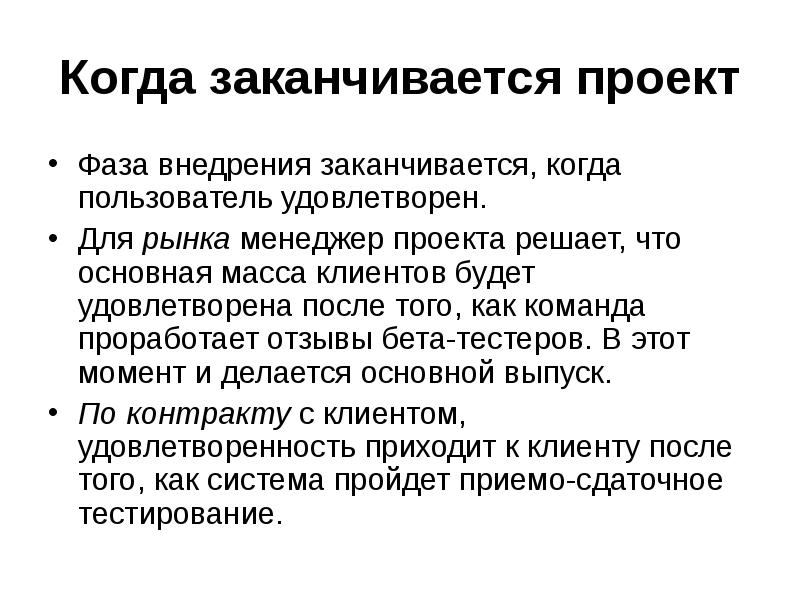 Когда заканчивается проект

• Фаза внедрения заканчивается, когда пользователь удовлетворен.

• Для рынка менеджер проекта решает, что основная масса клиентов будет удовлетворена после того, как команда проработает отзывы бета-тестеров. В этот момент и делается основной выпуск.

• По контракту с клиентом, удовлетворенность приходит к клиенту после того, как система пройдет приемо-сдаточное тестирование.